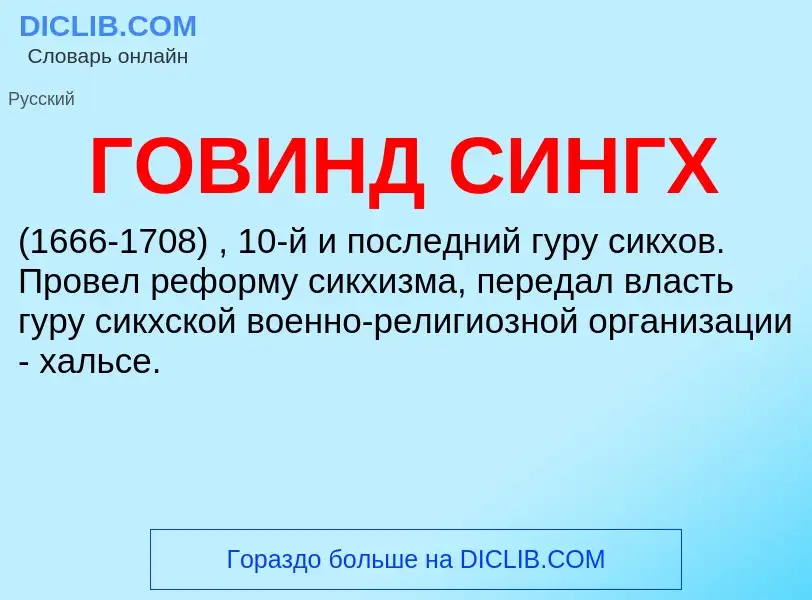 DICLIB.COM
Словарь онлайн

Русский

ГОВИНД СИНГХ

(1666-1708) , 10-й и последний гуру сикхов. Провел реформу сикхизма, передал власть гуру сикхской военно-религиозной организации - хальсе.

Гораздо больше на DICLIB.COM